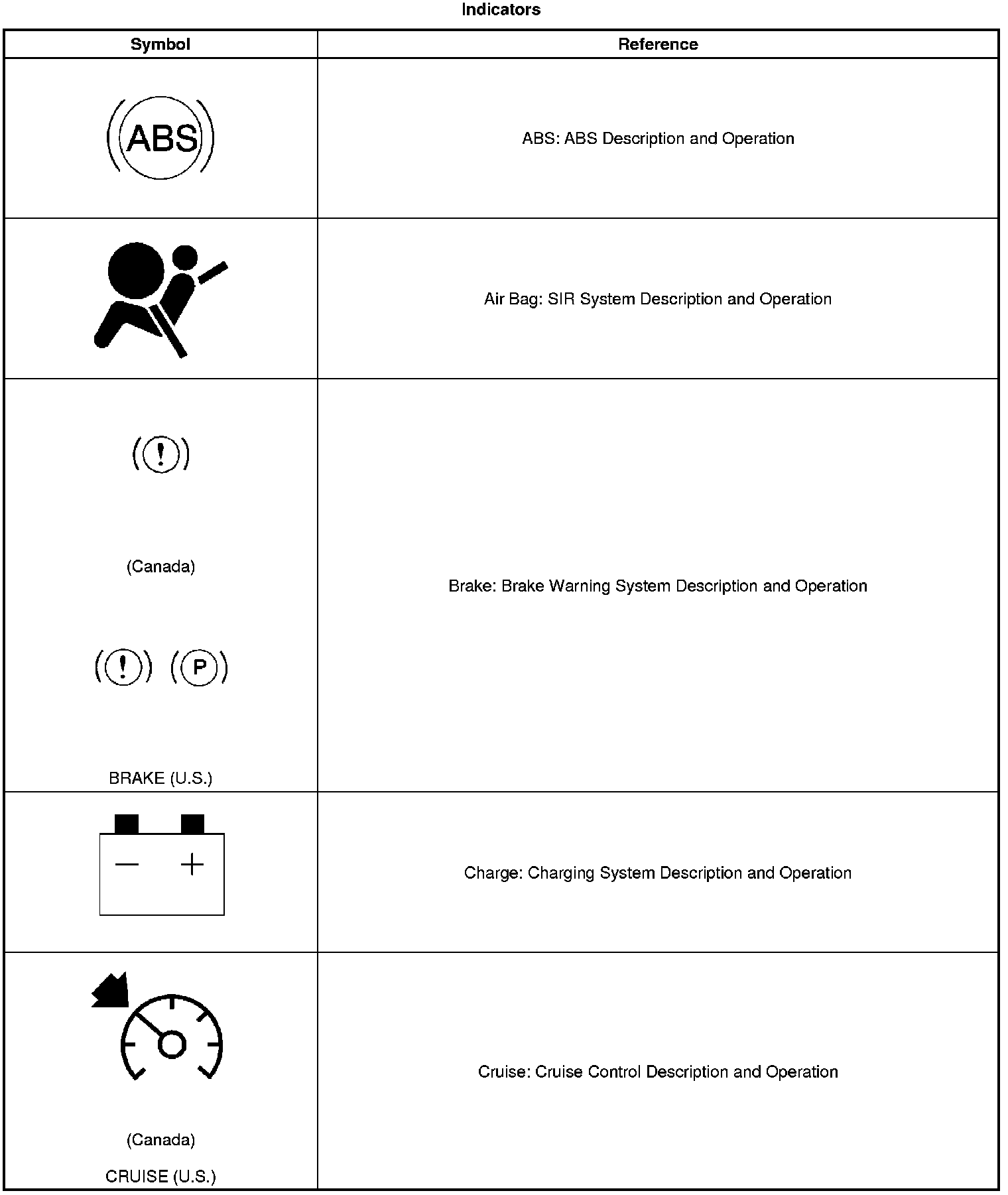 Indicators

| Symbol | Reference |
|---|---|
| ABS | ABS: ABS Description and Operation |
|  | Air Bag: SIR System Description and Operation |
| ! (Canada) ! P BRAKE (U.S.) | Brake: Brake Warning System Description and Operation |
| − + | Charge: Charging System Description and Operation |
| (Canada) CRUISE (U.S.) | Cruise: Cruise Control Description and Operation |